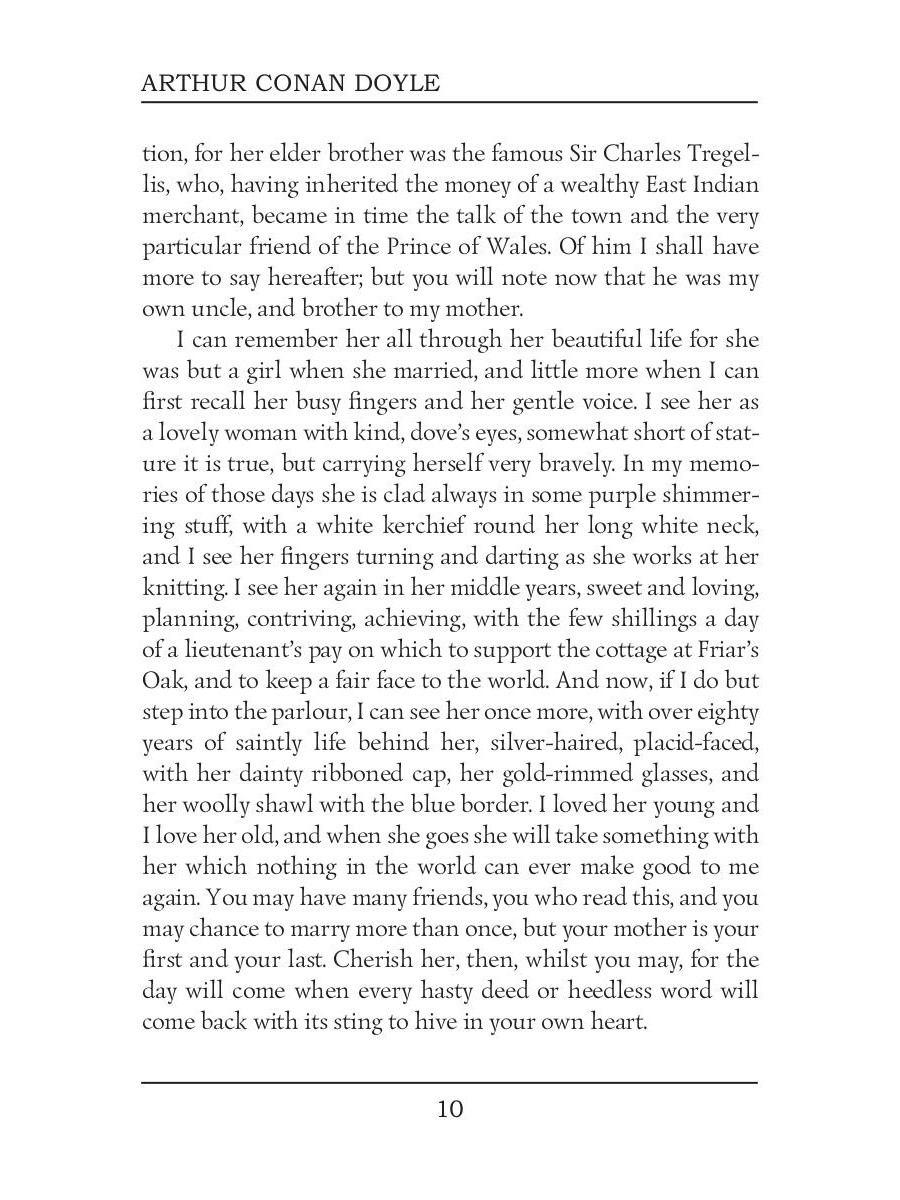 ARTHUR CONAN DOYLE

tion, for her elder brother was the famous Sir Charles Tregellis, who, having inherited the money of a wealthy East Indian merchant, became in time the talk of the town and the very particular friend of the Prince of Wales. Of him I shall have more to say hereafter; but you will note now that he was my own uncle, and brother to my mother.

I can remember her all through her beautiful life for she was but a girl when she married, and little more when I can first recall her busy fingers and her gentle voice. I see her as a lovely woman with kind, dove's eyes, somewhat short of stature it is true, but carrying herself very bravely. In my memories of those days she is clad always in some purple shimmering stuff, with a white kerchief round her long white neck, and I see her fingers turning and darting as she works at her knitting. I see her again in her middle years, sweet and loving, planning, contriving, achieving, with the few shillings a day of a lieutenant's pay on which to support the cottage at Friar's Oak, and to keep a fair face to the world. And now, if I do but step into the parlour, I can see her once more, with over eighty years of saintly life behind her, silver-haired, placid-faced, with her dainty ribboned cap, her gold-rimmed glasses, and her woolly shawl with the blue border. I loved her young and I love her old, and when she goes she will take something with her which nothing in the world can ever make good to me again. You may have many friends, you who read this, and you may chance to marry more than once, but your mother is your first and your last. Cherish her, then, whilst you may, for the day will come when every hasty deed or heedless word will come back with its sting to hive in your own heart.

10